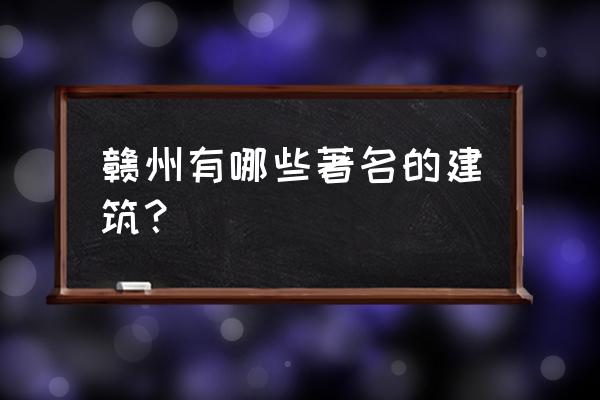 赣州有哪些著名的建筑？